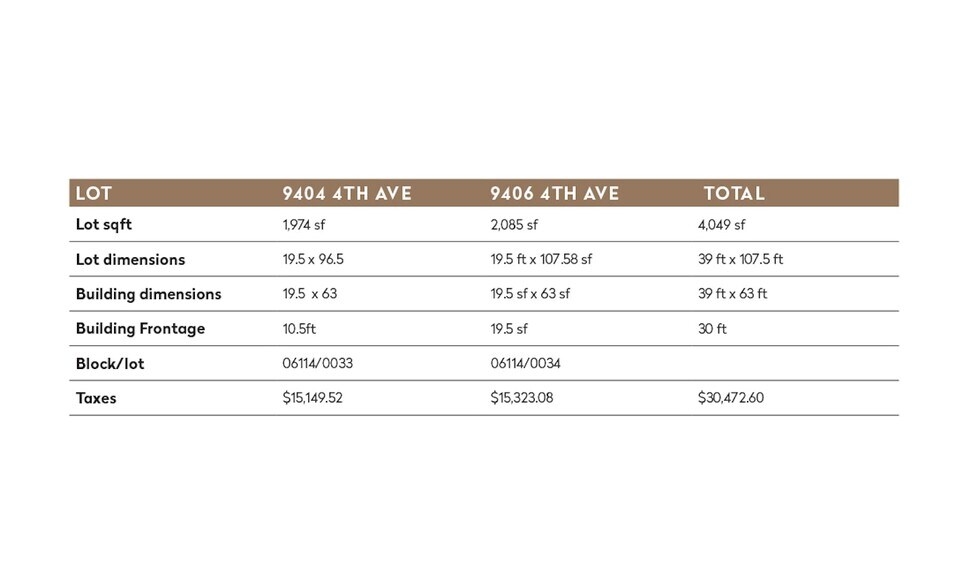 | LOT | 9404 4TH AVE | 9406 4TH AVE | TOTAL |
|---|---|---|---|
| Lot sqft | 1,974 sf | 2,085 sf | 4,049 sf |
| Lot dimensions | 19.5 x 96.5 | 19.5 ft x 107.58 sf | 39 ft x 107.5 ft |
| Building dimensions | 19.5 x 63 | 19.5 sf x 63 sf | 39 ft x 63 ft |
| Building Frontage | 10.5ft | 19.5 sf | 30 ft |
| Block/lot | 06114/0033 | 06114/0034 | |
| Taxes | $15,149.52 | $15,323.08 | $30,472.60 |